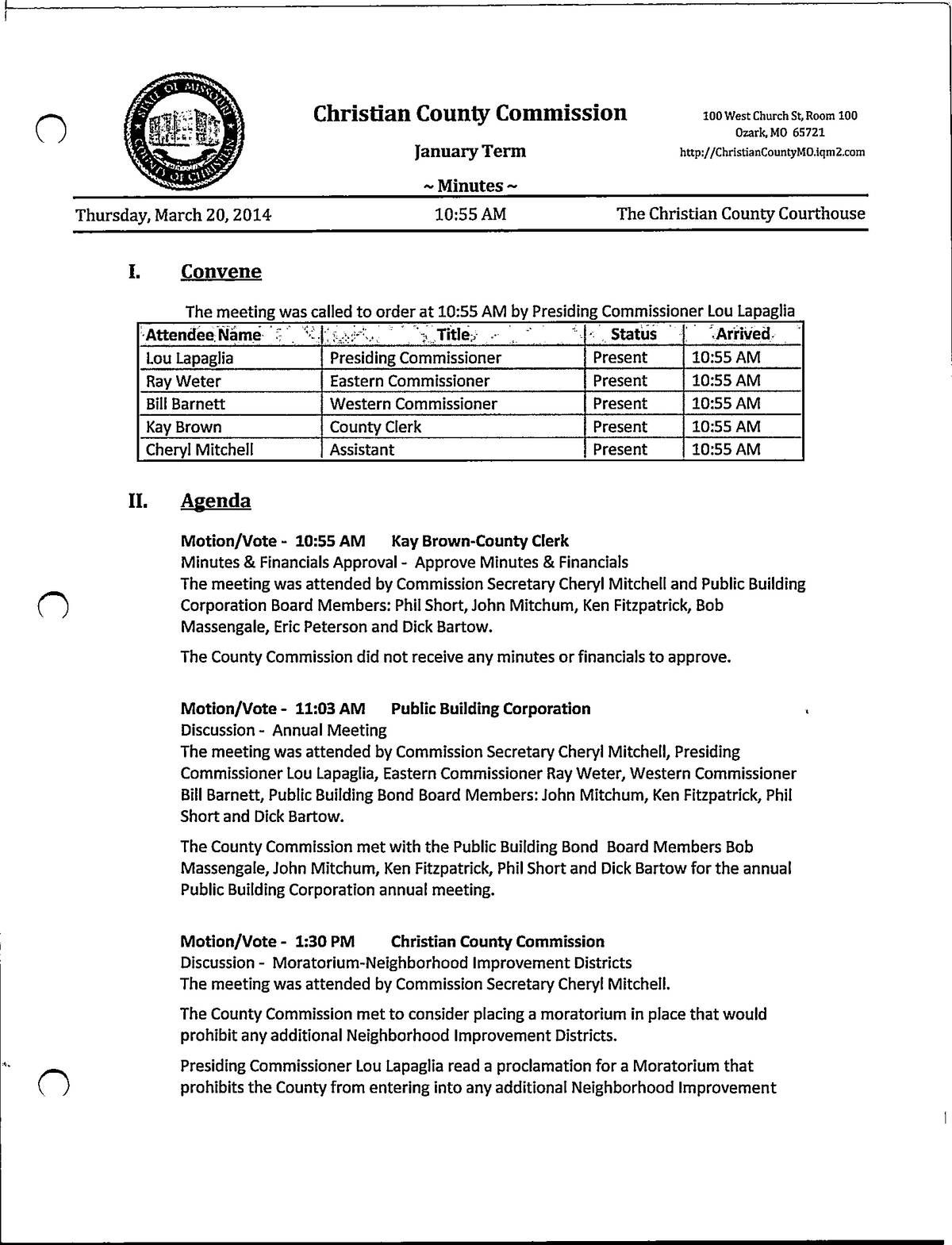 STATE OF MISSOURI COUNTY OF CHRISTIAN

Christian County Commission

January Term

~ Minutes ~

100 West Church St, Room 100
Ozark, MO 65721
http://ChristianCountyMO.iqm2.com

Thursday, March 20, 2014 10:55 AM The Christian County Courthouse

I. Convene

The meeting was called to order at 10:55 AM by Presiding Commissioner Lou Lapaglia

| Attendee Name | Title | Status | Arrived |
|---|---|---|---|
| Lou Lapaglia | Presiding Commissioner | Present | 10:55 AM |
| Ray Weter | Eastern Commissioner | Present | 10:55 AM |
| Bill Barnett | Western Commissioner | Present | 10:55 AM |
| Kay Brown | County Clerk | Present | 10:55 AM |
| Cheryl Mitchell | Assistant | Present | 10:55 AM |

II. Agenda

Motion/Vote - 10:55 AM Kay Brown-County Clerk
Minutes & Financials Approval - Approve Minutes & Financials
The meeting was attended by Commission Secretary Cheryl Mitchell and Public Building Corporation Board Members: Phil Short, John Mitchum, Ken Fitzpatrick, Bob Massengale, Eric Peterson and Dick Bartow.

The County Commission did not receive any minutes or financials to approve.

Motion/Vote - 11:03 AM Public Building Corporation
Discussion - Annual Meeting
The meeting was attended by Commission Secretary Cheryl Mitchell, Presiding Commissioner Lou Lapaglia, Eastern Commissioner Ray Weter, Western Commissioner Bill Barnett, Public Building Bond Board Members: John Mitchum, Ken Fitzpatrick, Phil Short and Dick Bartow.

The County Commission met with the Public Building Bond Board Members Bob Massengale, John Mitchum, Ken Fitzpatrick, Phil Short and Dick Bartow for the annual Public Building Corporation annual meeting.

Motion/Vote - 1:30 PM Christian County Commission
Discussion - Moratorium-Neighborhood Improvement Districts
The meeting was attended by Commission Secretary Cheryl Mitchell.

The County Commission met to consider placing a moratorium in place that would prohibit any additional Neighborhood Improvement Districts.

Presiding Commissioner Lou Lapaglia read a proclamation for a Moratorium that prohibits the County from entering into any additional Neighborhood Improvement